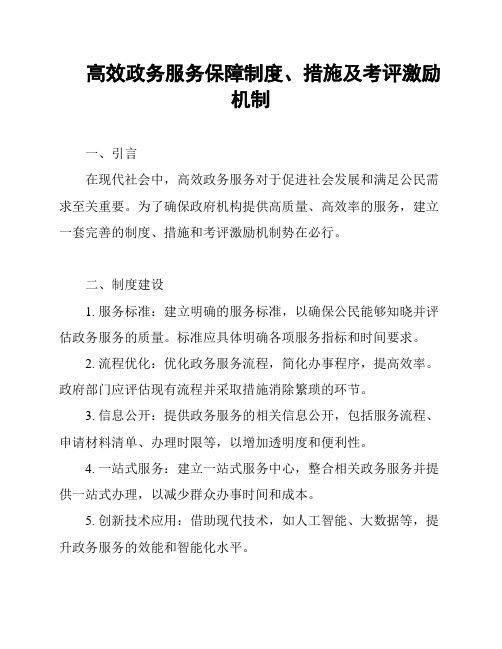 高效政务服务保障制度、措施及考评激励机制

一、引言

在现代社会中，高效政务服务对于促进社会发展和满足公民需求至关重要。为了确保政府机构提供高质量、高效率的服务，建立一套完善的制度、措施和考评激励机制势在必行。

二、制度建设

1. 服务标准：建立明确的服务标准，以确保公民能够知晓并评估政务服务的质量。标准应具体明确各项服务指标和时间要求。

2. 流程优化：优化政务服务流程，简化办事程序，提高效率。政府部门应评估现有流程并采取措施消除繁琐的环节。

3. 信息公开：提供政务服务的相关信息公开，包括服务流程、申请材料清单、办理时限等，以增加透明度和便利性。

4. 一站式服务：建立一站式服务中心，整合相关政务服务并提供一站式办理，以减少群众办事时间和成本。

5. 创新技术应用：借助现代技术，如人工智能、大数据等，提升政务服务的效能和智能化水平。